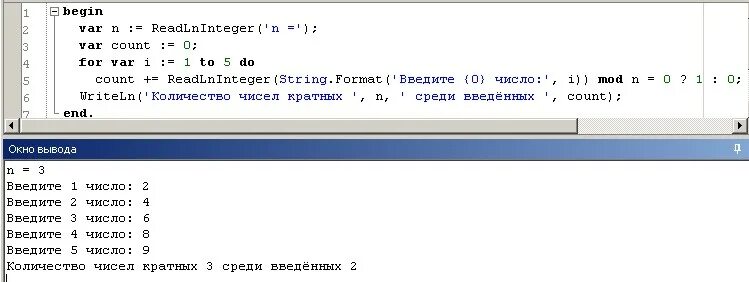 1 begin
2 var n := ReadLnInteger('n =');
3 var count := 0;
4 for var i := 1 to 5 do
5 count += ReadLnInteger(String.Format('Введите {0} число:', i)) mod n = 0 ? 1 : 0;
6 WriteLn('Количество чисел кратных ', n, ' среди введённых ', count);
7 end.

Окно вывода

n = 3
Введите 1 число: 2
Введите 2 число: 4
Введите 3 число: 6
Введите 4 число: 8
Введите 5 число: 9
Количество чисел кратных 3 среди введённых 2